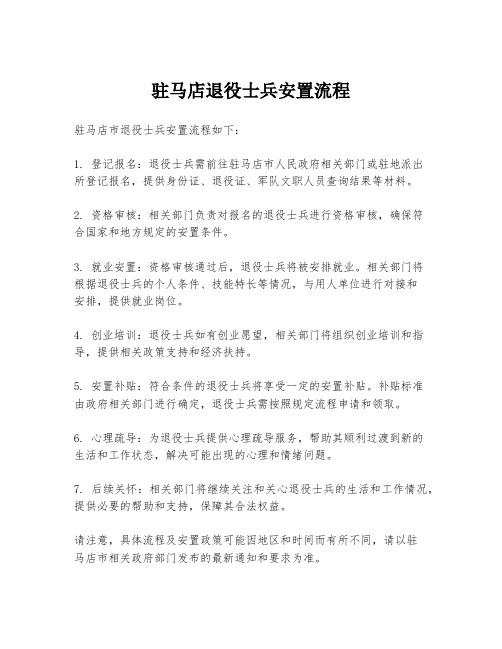 驻马店退役士兵安置流程

驻马店市退役士兵安置流程如下:

1. 登记报名:退役士兵需前往驻马店市人民政府相关部门或驻地派出所登记报名,提供身份证、退役证、军队文职人员查询结果等材料。

2. 资格审核:相关部门负责对报名的退役士兵进行资格审核,确保符合国家和地方规定的安置条件。

3. 就业安置:资格审核通过后,退役士兵将被安排就业。相关部门将根据退役士兵的个人条件、技能特长等情况,与用人单位进行对接和安排,提供就业岗位。

4. 创业培训:退役士兵如有创业愿望,相关部门将组织创业培训和指导,提供相关政策支持和经济扶持。

5. 安置补贴:符合条件的退役士兵将享受一定的安置补贴。补贴标准由政府相关部门进行确定,退役士兵需按照规定流程申请和领取。

6. 心理疏导:为退役士兵提供心理疏导服务,帮助其顺利过渡到新的生活和工作状态,解决可能出现的心理和情绪问题。

7. 后续关怀:相关部门将继续关注和关心退役士兵的生活和工作情况,提供必要的帮助和支持,保障其合法权益。

请注意,具体流程及安置政策可能因地区和时间而有所不同,请以驻马店市相关政府部门发布的最新通知和要求为准。